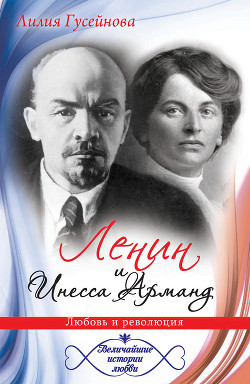 Лилия Гусейнова

Ленин
и
Инесса Арманд

Любовь и революция

Величайшие
истории
любви